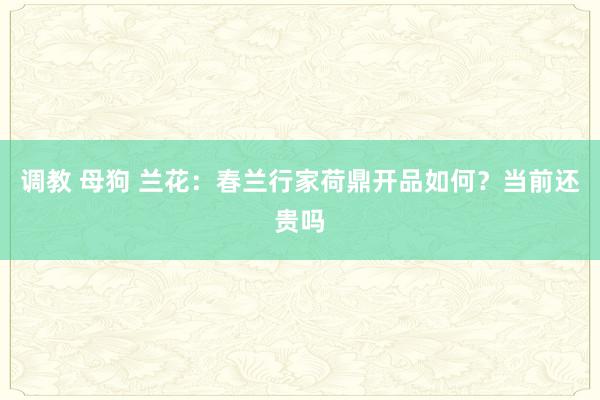 调教 母狗 兰花：春兰行家荷鼎开品如何？当前还贵吗